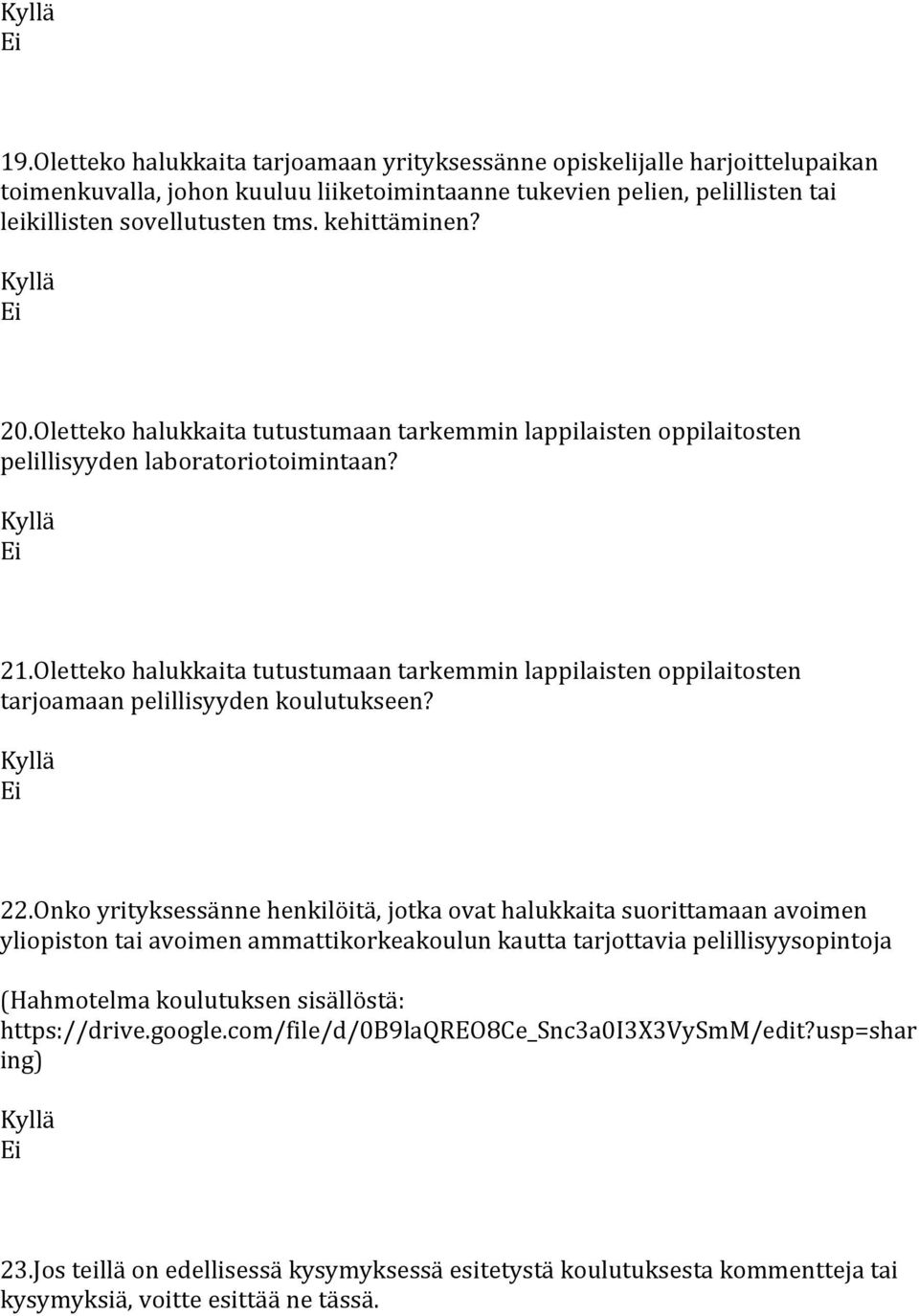 Kyllä
Ei

19.Oletteko halukkaita tarjoamaan yrityksessänne opiskelijalle harjoittelupaikan toimenkuvalla, johon kuuluu liiketoimintaanne tukevien pelien, pelillisten tai leikillisten sovellutusten tms. kehittäminen?

Kyllä
Ei

20.Oletteko halukkaita tutustumaan tarkemmin lappilaisten oppilaitosten pelillisyyden laboratoriotoimintaan?

Kyllä
Ei

21.Oletteko halukkaita tutustumaan tarkemmin lappilaisten oppilaitosten tarjoamaan pelillisyyden koulutukseen?

Kyllä
Ei

22.Onko yrityksessänne henkilöitä, jotka ovat halukkaita suorittamaan avoimen yliopiston tai avoimen ammattikorkeakoulun kautta tarjottavia pelillisyysopintoja

(Hahmotelma koulutuksen sisällöstä: https://drive.google.com/file/d/0B9laQREO8Ce_Snc3a0I3X3VySmM/edit?usp=sharing)

Kyllä
Ei

23.Jos teillä on edellisessä kysymyksessä esitetystä koulutuksesta kommentteja tai kysymyksiä, voitte esittää ne tässä.